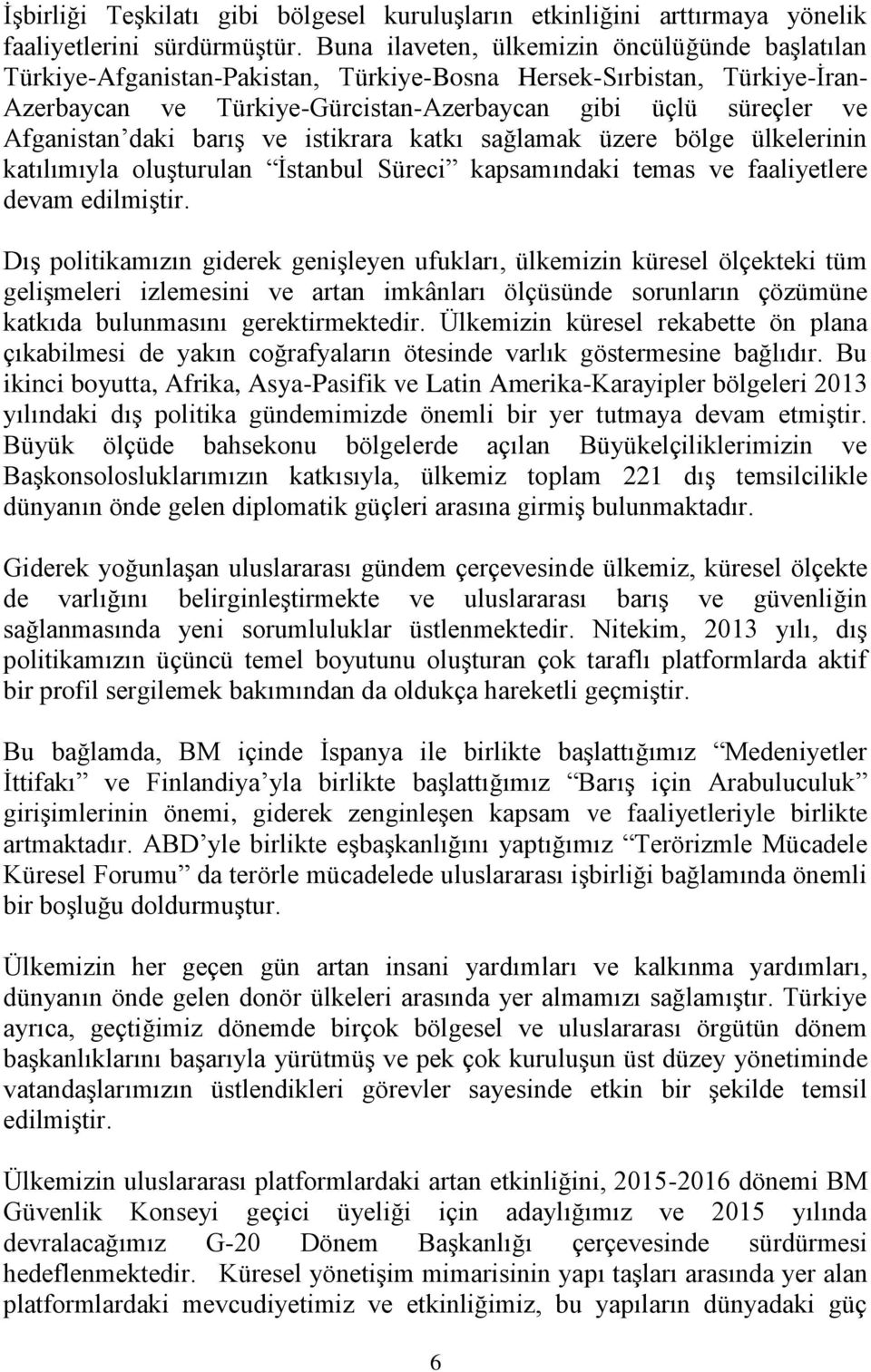 İşbirliği Teşkilatı gibi bölgesel kuruluşların etkinliğini arttırmaya yönelik faaliyetlerini sürdürmüştür. Buna ilaveten, ülkemizin öncülüğünde başlatılan Türkiye-Afganistan-Pakistan, Türkiye-Bosna Hersek-Sırbistan, Türkiye-İran-Azerbaycan ve Türkiye-Gürcistan-Azerbaycan gibi üçlü süreçler ve Afganistan'daki barış ve istikrara katkı sağlamak üzere bölge ülkelerinin katılımıyla oluşturulan "İstanbul Süreci" kapsamındaki temas ve faaliyetlere devam edilmiştir.

Dış politikamızın giderek genişleyen ufukları, ülkemizin küresel ölçekteki tüm gelişmeleri izlemesini ve artan imkânları ölçüsünde sorunların çözümüne katkıda bulunmasını gerektirmektedir. Ülkemizin küresel rekabette ön plana çıkabilmesi de yakın coğrafyaların ötesinde varlık göstermesine bağlıdır. Bu ikinci boyutta, Afrika, Asya-Pasifik ve Latin Amerika-Karayipler bölgeleri 2013 yılındaki dış politika gündemimizde önemli bir yer tutmaya devam etmiştir. Büyük ölçüde bahsekonu bölgelerde açılan Büyükelçiliklerimizin ve Başkonsolosluklarımızın katkısıyla, ülkemiz toplam 221 dış temsilcilikle dünyanın önde gelen diplomatik güçleri arasına girmiş bulunmaktadır.

Giderek yoğunlaşan uluslararası gündem çerçevesinde ülkemiz, küresel ölçekte de varlığını belirginleştirmekte ve uluslararası barış ve güvenliğin sağlanmasında yeni sorumluluklar üstlenmektedir. Nitekim, 2013 yılı, dış politikamızın üçüncü temel boyutunu oluşturan çok taraflı platformlarda aktif bir profil sergilemek bakımından da oldukça hareketli geçmiştir.

Bu bağlamda, BM içinde İspanya ile birlikte başlattığımız "Medeniyetler İttifakı" ve Finlandiya'yla birlikte başlattığımız "Barış için Arabuluculuk" girişimlerinin önemi, giderek zenginleşen kapsam ve faaliyetleriyle birlikte artmaktadır. ABD'yle birlikte eşbaşkanlığını yaptığımız "Terörizmle Mücadele Küresel Forumu" da terörle mücadelede uluslararası işbirliği bağlamında önemli bir boşluğu doldurmuştur.

Ülkemizin her geçen gün artan insani yardımları ve kalkınma yardımları, dünyanın önde gelen donör ülkeleri arasında yer almamızı sağlamıştır. Türkiye ayrıca, geçtiğimiz dönemde birçok bölgesel ve uluslararası örgütün dönem başkanlıklarını başarıyla yürütmüş ve pek çok kuruluşun üst düzey yönetiminde vatandaşlarımızın üstlendikleri görevler sayesinde etkin bir şekilde temsil edilmiştir.

Ülkemizin uluslararası platformlardaki artan etkinliğini, 2015-2016 dönemi BM Güvenlik Konseyi geçici üyeliği için adaylığımız ve 2015 yılında devralacağımız G-20 Dönem Başkanlığı çerçevesinde sürdürmesi hedeflenmektedir. Küresel yönetişim mimarisinin yapı taşları arasında yer alan platformlardaki mevcudiyetimiz ve etkinliğimiz, bu yapıların dünyadaki güç

6